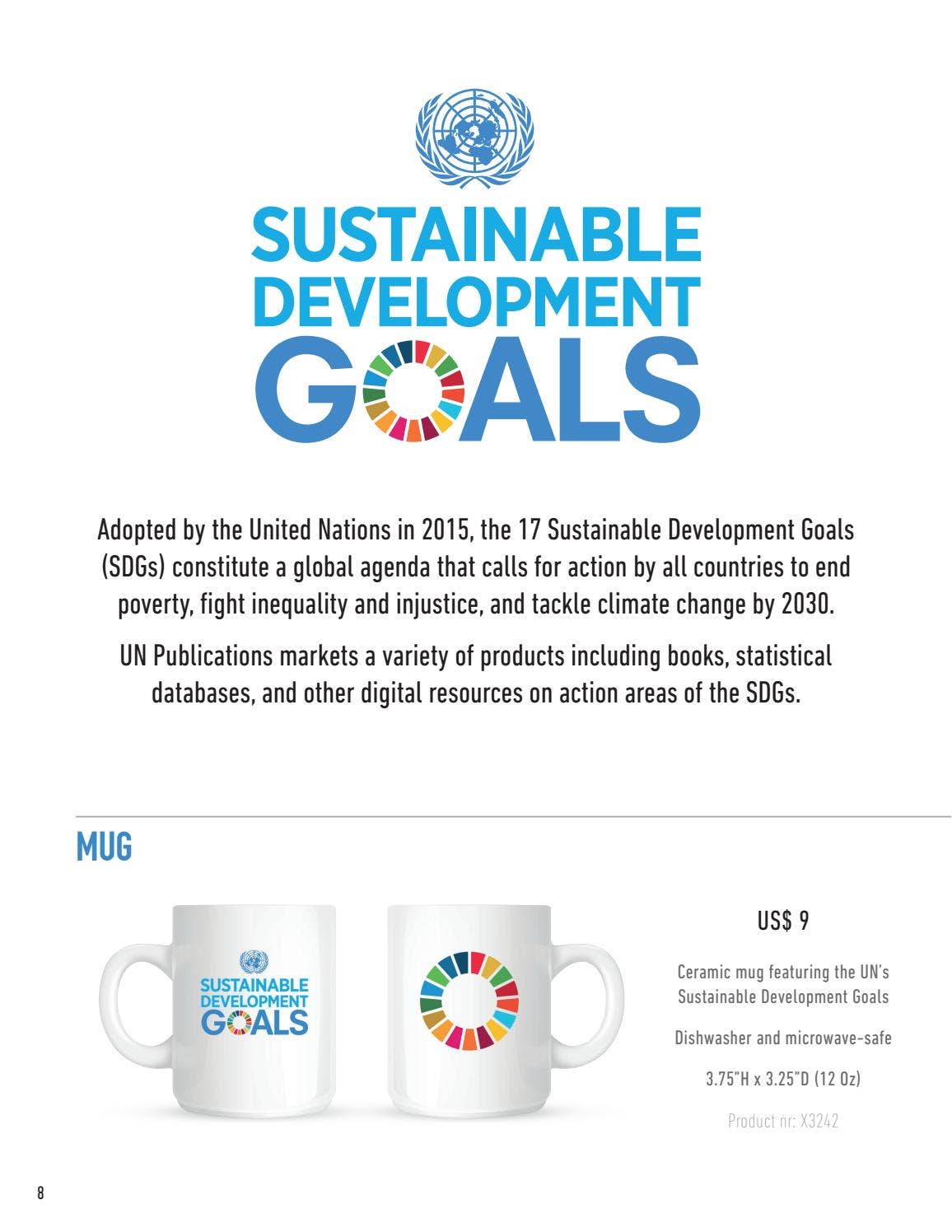 SUSTAINABLE DEVELOPMENT GOALS

Adopted by the United Nations in 2015, the 17 Sustainable Development Goals (SDGs) constitute a global agenda that calls for action by all countries to end poverty, fight inequality and injustice, and tackle climate change by 2030.

UN Publications markets a variety of products including books, statistical databases, and other digital resources on action areas of the SDGs.

MUG

SUSTAINABLE DEVELOPMENT GOALS

US$ 9

Ceramic mug featuring the UN's Sustainable Development Goals

Dishwasher and microwave-safe

3.75"H x 3.25"D (12 Oz)

Product nr: X3242

8